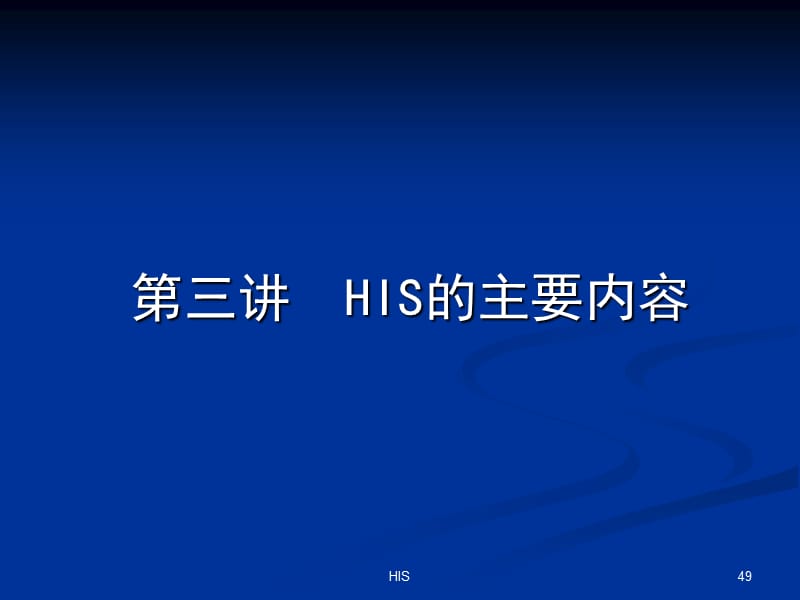 第三讲　HIS的主要内容

HIS

49